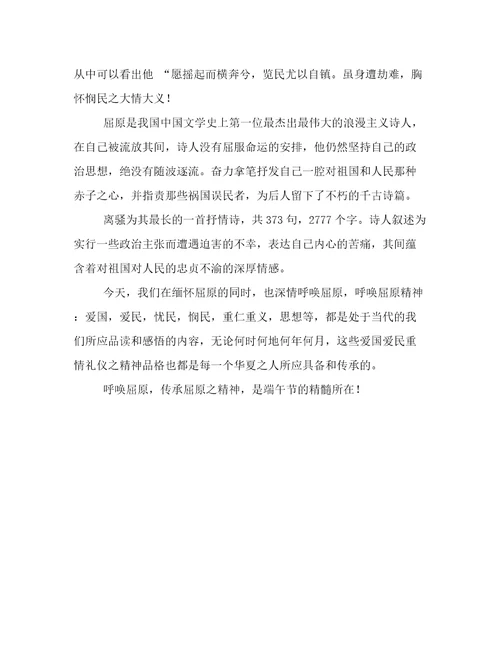 从中可以看出他 “愿摇起而横奔兮，览民尤以自镇。虽身遭劫难，胸怀悯民之大情大义！

屈原是我国中国文学史上第一位最杰出最伟大的浪漫主义诗人，在自己被流放其间，诗人没有屈服命运的安排，他仍然坚持自己的政治思想，绝没有随波逐流。奋力拿笔抒发自己一腔对祖国和人民那种赤子之心，并指责那些祸国误民者，为后人留下了不朽的千古诗篇。

离骚为其最长的一首抒情诗，共 373 句，2777 个字。诗人叙述为实行一些政治主张而遭遇迫害的不幸，表达自己内心的苦痛，其间蕴含着对祖国对人民的忠贞不渝的深厚情感。

今天，我们在缅怀屈原的同时，也深情呼唤屈原，呼唤屈原精神：爱国，爱民，忧民，悯民，重仁重义，思想等，都是处于当代的我们所应品读和感悟的内容，无论何时何地何年何月，这些爱国爱民重情礼仪之精神品格也都是每一个华夏之人所应具备和传承的。

呼唤屈原，传承屈原之精神，是端午节的精髓所在！